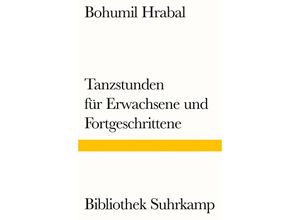 Bohumil Hrabal

Tanzstunden für Erwachsene und Fortgeschrittene

Bibliothek Suhrkamp